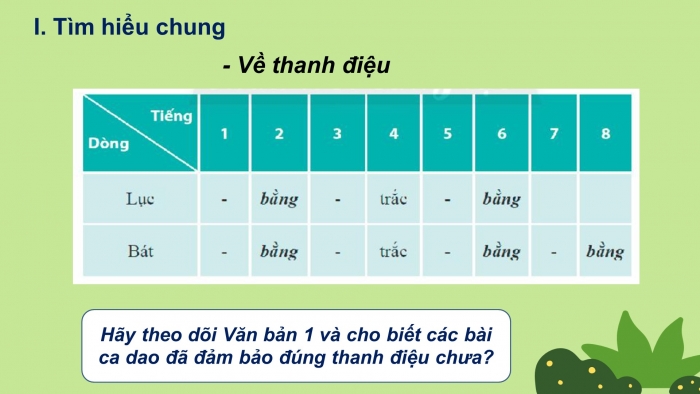 I. Tìm hiểu chung

- Về thanh điệu

| Tiếng / Dòng | 1 | 2 | 3 | 4 | 5 | 6 | 7 | 8 |
|---|---|---|---|---|---|---|---|---|
| Lục | - | bằng | - | trắc | - | bằng | | |
| Bát | - | bằng | - | trắc | - | bằng | - | bằng |

Hãy theo dõi Văn bản 1 và cho biết các bài ca dao đã đảm bảo đúng thanh điệu chưa?